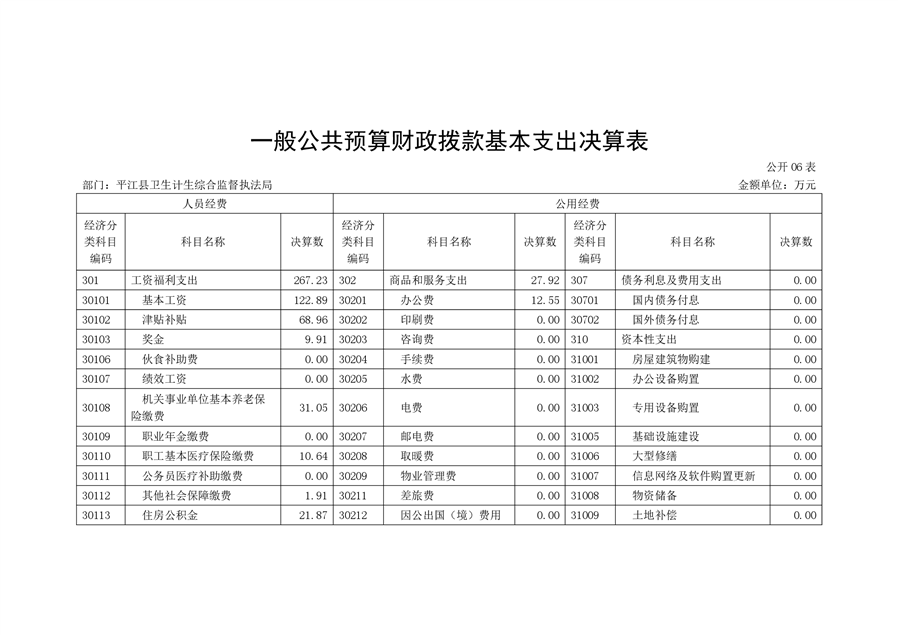 一般公共预算财政拨款基本支出决算表

公开 06 表

部门：平江县卫生计生综合监督执法局

金额单位：万元

| 人员经费 | | | 公用经费 | | | | | |
|---|---|---|---|---|---|---|---|---|
| 经济分类科目编码 | 科目名称 | 决算数 | 经济分类科目编码 | 科目名称 | 决算数 | 经济分类科目编码 | 科目名称 | 决算数 |
| 301 | 工资福利支出 | 267.23 | 302 | 商品和服务支出 | 27.92 | 307 | 债务利息及费用支出 | 0.00 |
| 30101 | 基本工资 | 122.89 | 30201 | 办公费 | 12.55 | 30701 | 国内债务付息 | 0.00 |
| 30102 | 津贴补贴 | 68.96 | 30202 | 印刷费 | 0.00 | 30702 | 国外债务付息 | 0.00 |
| 30103 | 奖金 | 9.91 | 30203 | 咨询费 | 0.00 | 310 | 资本性支出 | 0.00 |
| 30106 | 伙食补助费 | 0.00 | 30204 | 手续费 | 0.00 | 31001 | 房屋建筑物购建 | 0.00 |
| 30107 | 绩效工资 | 0.00 | 30205 | 水费 | 0.00 | 31002 | 办公设备购置 | 0.00 |
| 30108 | 机关事业单位基本养老保险缴费 | 31.05 | 30206 | 电费 | 0.00 | 31003 | 专用设备购置 | 0.00 |
| 30109 | 职业年金缴费 | 0.00 | 30207 | 邮电费 | 0.00 | 31005 | 基础设施建设 | 0.00 |
| 30110 | 职工基本医疗保险缴费 | 10.64 | 30208 | 取暖费 | 0.00 | 31006 | 大型修缮 | 0.00 |
| 30111 | 公务员医疗补助缴费 | 0.00 | 30209 | 物业管理费 | 0.00 | 31007 | 信息网络及软件购置更新 | 0.00 |
| 30112 | 其他社会保障缴费 | 1.91 | 30211 | 差旅费 | 0.00 | 31008 | 物资储备 | 0.00 |
| 30113 | 住房公积金 | 21.87 | 30212 | 因公出国（境）费用 | 0.00 | 31009 | 土地补偿 | 0.00 |